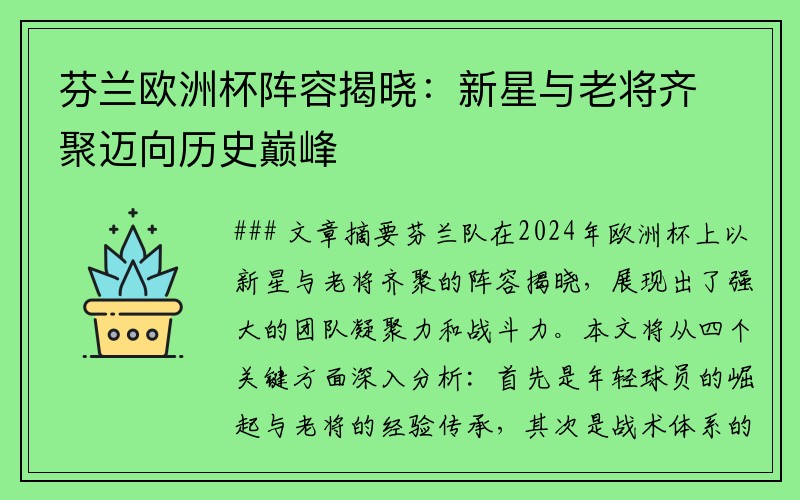 芬兰欧洲杯阵容揭晓：新星与老将齐聚迈向历史巅峰

### 文章摘要芬兰队在2024年欧洲杯上以新星与老将齐聚的阵容揭晓，展现出了强大的团队凝聚力和战斗力。本文将从四个关键方面深入分析：首先是年轻球员的崛起与老将的经验传承，其次是战术体系的